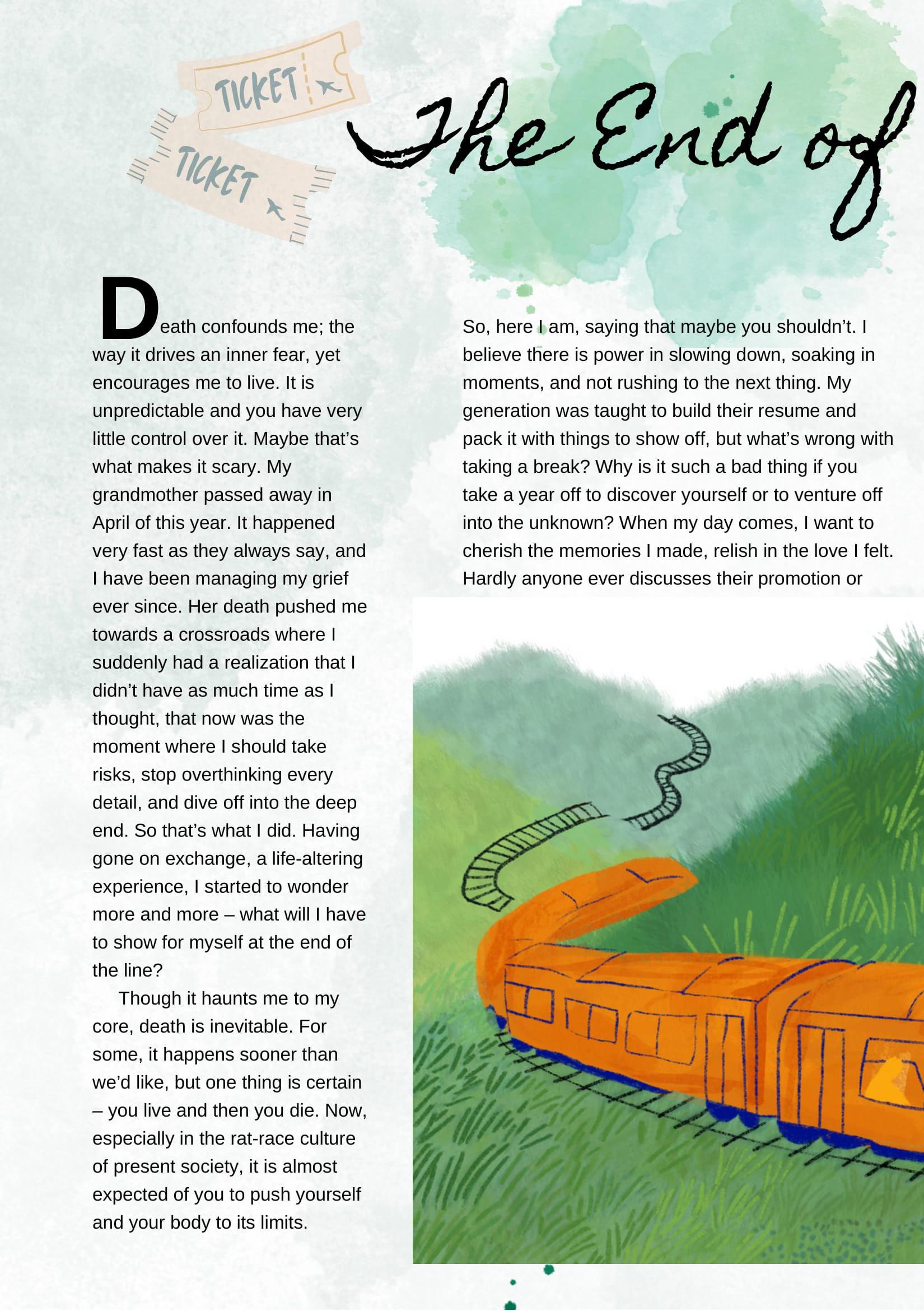 TICKET

TICKET

The End of

Death confounds me; the way it drives an inner fear, yet encourages me to live. It is unpredictable and you have very little control over it. Maybe that's what makes it scary. My grandmother passed away in April of this year. It happened very fast as they always say, and I have been managing my grief ever since. Her death pushed me towards a crossroads where I suddenly had a realization that I didn't have as much time as I thought, that now was the moment where I should take risks, stop overthinking every detail, and dive off into the deep end. So that's what I did. Having gone on exchange, a life-altering experience, I started to wonder more and more – what will I have to show for myself at the end of the line?

Though it haunts me to my core, death is inevitable. For some, it happens sooner than we'd like, but one thing is certain – you live and then you die. Now, especially in the rat-race culture of present society, it is almost expected of you to push yourself and your body to its limits.

So, here I am, saying that maybe you shouldn't. I believe there is power in slowing down, soaking in moments, and not rushing to the next thing. My generation was taught to build their resume and pack it with things to show off, but what's wrong with taking a break? Why is it such a bad thing if you take a year off to discover yourself or to venture off into the unknown? When my day comes, I want to cherish the memories I made, relish in the love I felt. Hardly anyone ever discusses their promotion or